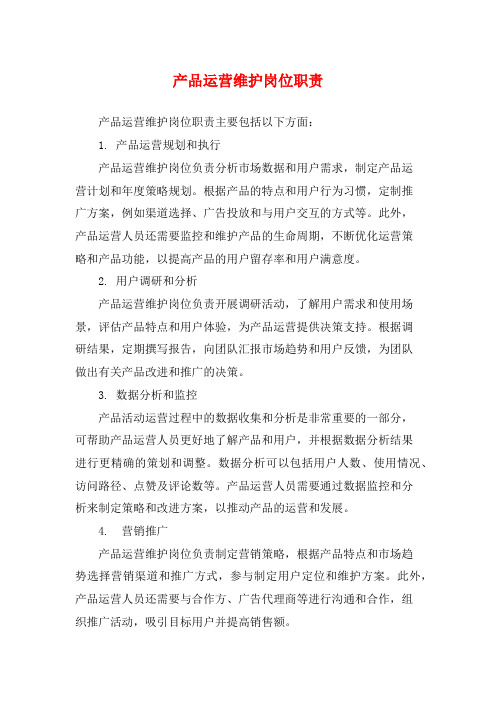 产品运营维护岗位职责

产品运营维护岗位职责主要包括以下方面：

1. 产品运营规划和执行

产品运营维护岗位负责分析市场数据和用户需求，制定产品运营计划和年度策略规划。根据产品的特点和用户行为习惯，定制推广方案，例如渠道选择、广告投放和与用户交互的方式等。此外，产品运营人员还需要监控和维护产品的生命周期，不断优化运营策略和产品功能，以提高产品的用户留存率和用户满意度。

2. 用户调研和分析

产品运营维护岗位负责开展调研活动，了解用户需求和使用场景，评估产品特点和用户体验，为产品运营提供决策支持。根据调研结果，定期撰写报告，向团队汇报市场趋势和用户反馈，为团队做出有关产品改进和推广的决策。

3. 数据分析和监控

产品活动运营过程中的数据收集和分析是非常重要的一部分，可帮助产品运营人员更好地了解产品和用户，并根据数据分析结果进行更精确的策划和调整。数据分析可以包括用户人数、使用情况、访问路径、点赞及评论数等。产品运营人员需要通过数据监控和分析来制定策略和改进方案，以推动产品的运营和发展。

4. 营销推广

产品运营维护岗位负责制定营销策略，根据产品特点和市场趋势选择营销渠道和推广方式，参与制定用户定位和维护方案。此外，产品运营人员还需要与合作方、广告代理商等进行沟通和合作，组织推广活动，吸引目标用户并提高销售额。